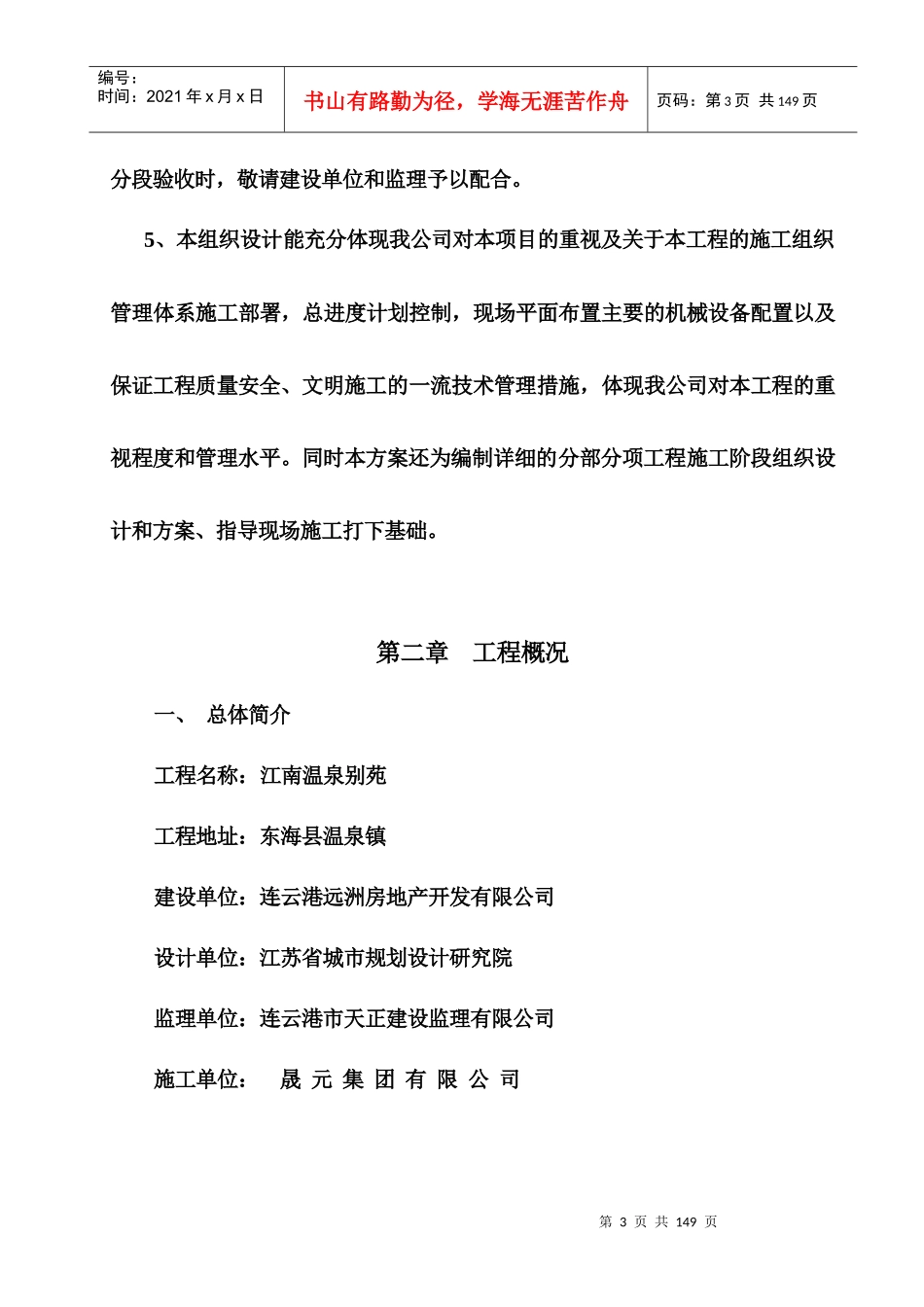 | 编号：<br>时间：2021 年 x 月 x 日 | 书山有路勤为径，学海无涯苦作舟 | 页码：第 3 页 共 149 页 |
|---|---|---|

分段验收时，敬请建设单位和监理予以配合。

5、本组织设计能充分体现我公司对本项目的重视及关于本工程的施工组织管理体系施工部署，总进度计划控制，现场平面布置主要的机械设备配置以及保证工程质量安全、文明施工的一流技术管理措施，体现我公司对本工程的重视程度和管理水平。同时本方案还为编制详细的分部分项工程施工阶段组织设计和方案、指导现场施工打下基础。

第二章 工程概况

一、 总体简介

工程名称：江南温泉别苑

工程地址：东海县温泉镇

建设单位：连云港远洲房地产开发有限公司

设计单位：江苏省城市规划设计研究院

监理单位：连云港市天正建设监理有限公司

施工单位： 晟 元 集 团 有 限 公 司

第 3 页 共 149 页